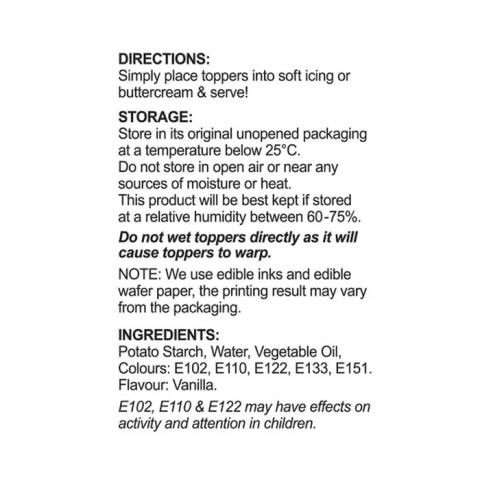 DIRECTIONS:
Simply place toppers into soft icing or buttercream & serve!

STORAGE:
Store in its original unopened packaging at a temperature below 25°C.
Do not store in open air or near any sources of moisture or heat.
This product will be best kept if stored at a relative humidity between 60-75%.

Do not wet toppers directly as it will cause toppers to warp.

NOTE: We use edible inks and edible wafer paper, the printing result may vary from the packaging.

INGREDIENTS:
Potato Starch, Water, Vegetable Oil, Colours: E102, E110, E122, E133, E151. Flavour: Vanilla.

E102, E110 & E122 may have effects on activity and attention in children.